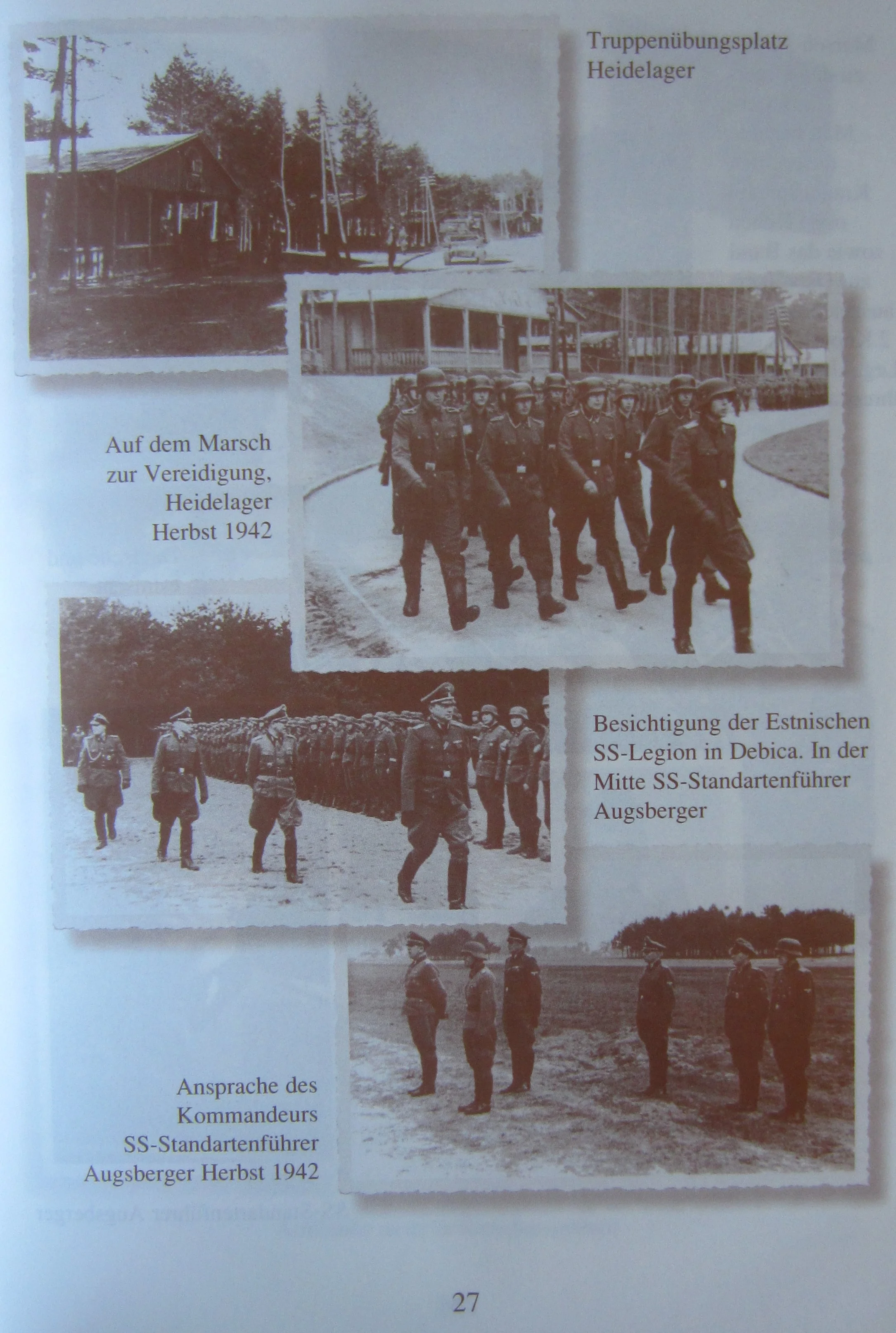 Truppenübungsplatz
Heidelager

Auf dem Marsch
zur Vereidigung,
Heidelager
Herbst 1942

Besichtigung der Estnischen
SS-Legion in Debica. In der
Mitte SS-Standartenführer
Augsberger

Ansprache des
Kommandeurs
SS-Standartenführer
Augsberger Herbst 1942

27